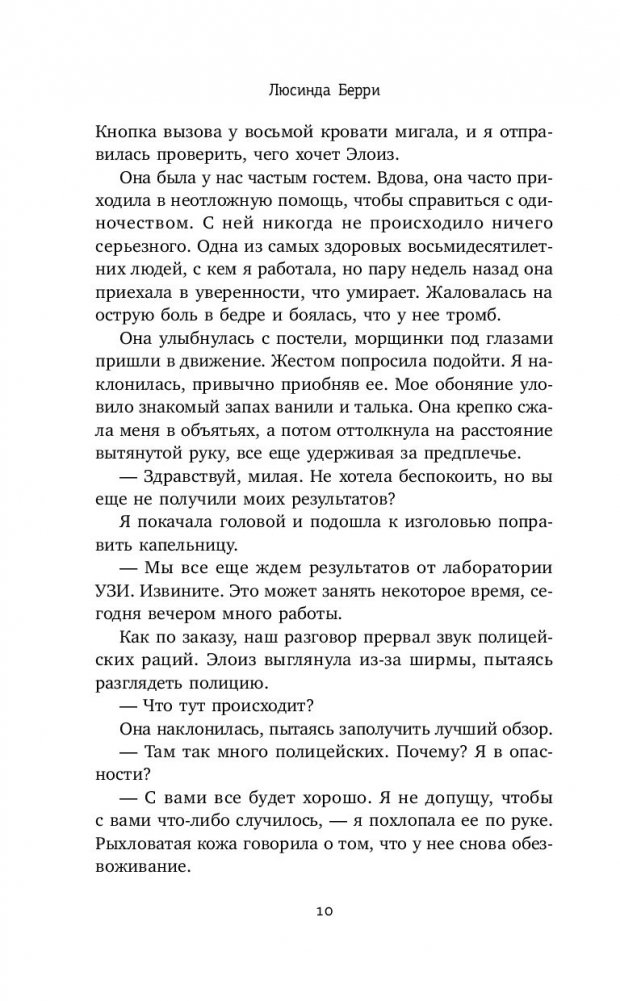 Люсинда Берри

Кнопка вызова у восьмой кровати мигала, и я отправилась проверить, чего хочет Элоиз.

Она была у нас частым гостем. Вдова, она часто приходила в неотложную помощь, чтобы справиться с одиночеством. С ней никогда не происходило ничего серьезного. Одна из самых здоровых восьмидесятилетних людей, с кем я работала, но пару недель назад она приехала в уверенности, что умирает. Жаловалась на острую боль в бедре и боялась, что у нее тромб.

Она улыбнулась с постели, морщинки под глазами пришли в движение. Жестом попросила подойти. Я наклонилась, привычно приобняв ее. Мое обоняние уловило знакомый запах ванили и талька. Она крепко сжала меня в объятьях, а потом оттолкнула на расстояние вытянутой руку, все еще удерживая за предплечье.

— Здравствуй, милая. Не хотела беспокоить, но вы еще не получили моих результатов?

Я покачала головой и подошла к изголовью поправить капельницу.

— Мы все еще ждем результатов от лаборатории УЗИ. Извините. Это может занять некоторое время, сегодня вечером много работы.

Как по заказу, наш разговор прервал звук полицейских раций. Элоиз выглянула из-за ширмы, пытаясь разглядеть полицию.

— Что тут происходит?

Она наклонилась, пытаясь заполучить лучший обзор.

— Там так много полицейских. Почему? Я в опасности?

— С вами все будет хорошо. Я не допущу, чтобы с вами что-либо случилось, — я похлопала ее по руке. Рыхловатая кожа говорила о том, что у нее снова обезвоживание.

10